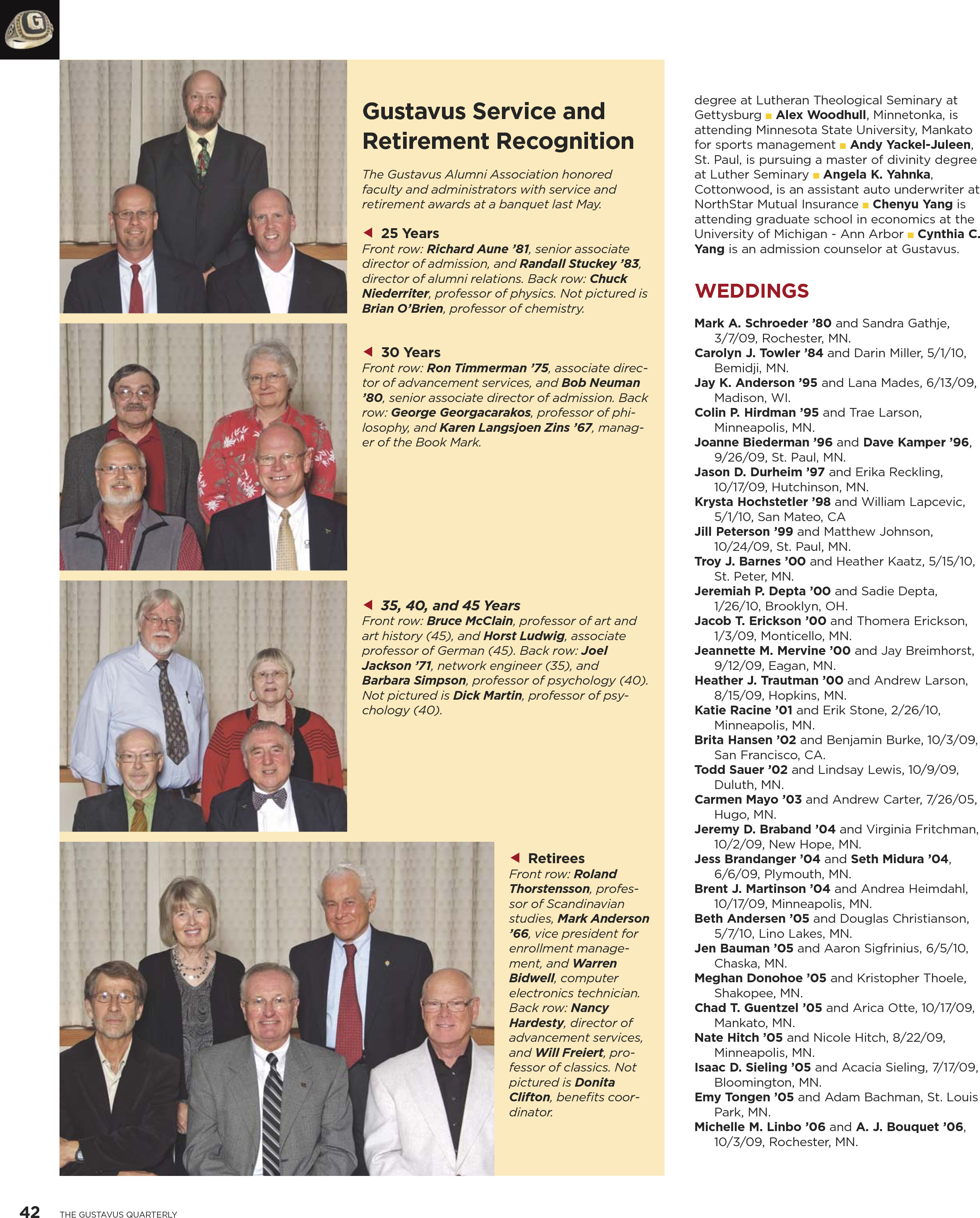 Gustavus Service and Retirement Recognition

The Gustavus Alumni Association honored faculty and administrators with service and retirement awards at a banquet last May.

25 Years
Front row: Richard Aune '81, senior associate director of admission, and Randall Stuckey '83, director of alumni relations. Back row: Chuck Niederriter, professor of physics. Not pictured is Brian O'Brien, professor of chemistry.

30 Years
Front row: Ron Timmerman '75, associate director of advancement services, and Bob Neuman '80, senior associate director of admission. Back row: George Georgacarakos, professor of philosophy, and Karen Langsjoen Zins '67, manager of the Book Mark.

35, 40, and 45 Years
Front row: Bruce McClain, professor of art and art history (45), and Horst Ludwig, associate professor of German (45). Back row: Joel Jackson '71, network engineer (35), and Barbara Simpson, professor of psychology (40). Not pictured is Dick Martin, professor of psychology (40).

Retirees
Front row: Roland Thorstensson, professor of Scandinavian studies, Mark Anderson '66, vice president for enrollment management, and Warren Bidwell, computer electronics technician. Back row: Nancy Hardesty, director of advancement services, and Will Freiert, professor of classics. Not pictured is Donita Clifton, benefits coordinator.

degree at Lutheran Theological Seminary at Gettysburg ■ Alex Woodhull, Minnetonka, is attending Minnesota State University, Mankato for sports management ■ Andy Yackel-Juleen, St. Paul, is pursuing a master of divinity degree at Luther Seminary ■ Angela K. Yahnka, Cottonwood, is an assistant auto underwriter at NorthStar Mutual Insurance ■ Chenyu Yang is attending graduate school in economics at the University of Michigan - Ann Arbor ■ Cynthia C. Yang is an admission counselor at Gustavus.

WEDDINGS

Mark A. Schroeder '80 and Sandra Gathje, 3/7/09, Rochester, MN.
Carolyn J. Towler '84 and Darin Miller, 5/1/10, Bemidji, MN.
Jay K. Anderson '95 and Lana Mades, 6/13/09, Madison, WI.
Colin P. Hirdman '95 and Trae Larson, Minneapolis, MN.
Joanne Biederman '96 and Dave Kamper '96, 9/26/09, St. Paul, MN.
Jason D. Durheim '97 and Erika Reckling, 10/17/09, Hutchinson, MN.
Krysta Hochstetler '98 and William Lapcevic, 5/1/10, San Mateo, CA
Jill Peterson '99 and Matthew Johnson, 10/24/09, St. Paul, MN.
Troy J. Barnes '00 and Heather Kaatz, 5/15/10, St. Peter, MN.
Jeremiah P. Depta '00 and Sadie Depta, 1/26/10, Brooklyn, OH.
Jacob T. Erickson '00 and Thomera Erickson, 1/3/09, Monticello, MN.
Jeannette M. Mervine '00 and Jay Breimhorst, 9/12/09, Eagan, MN.
Heather J. Trautman '00 and Andrew Larson, 8/15/09, Hopkins, MN.
Katie Racine '01 and Erik Stone, 2/26/10, Minneapolis, MN.
Brita Hansen '02 and Benjamin Burke, 10/3/09, San Francisco, CA.
Todd Sauer '02 and Lindsay Lewis, 10/9/09, Duluth, MN.
Carmen Mayo '03 and Andrew Carter, 7/26/05, Hugo, MN.
Jeremy D. Braband '04 and Virginia Fritchman, 10/2/09, New Hope, MN.
Jess Brandanger '04 and Seth Midura '04, 6/6/09, Plymouth, MN.
Brent J. Martinson '04 and Andrea Heimdahl, 10/17/09, Minneapolis, MN.
Beth Andersen '05 and Douglas Christianson, 5/7/10, Lino Lakes, MN.
Jen Bauman '05 and Aaron Sigfrinius, 6/5/10, Chaska, MN.
Meghan Donohoe '05 and Kristopher Thoele, Shakopee, MN.
Chad T. Guentzel '05 and Arica Otte, 10/17/09, Mankato, MN.
Nate Hitch '05 and Nicole Hitch, 8/22/09, Minneapolis, MN.
Isaac D. Sieling '05 and Acacia Sieling, 7/17/09, Bloomington, MN.
Emy Tongen '05 and Adam Bachman, St. Louis Park, MN.
Michelle M. Linbo '06 and A. J. Bouquet '06, 10/3/09, Rochester, MN.

42 THE GUSTAVUS QUARTERLY